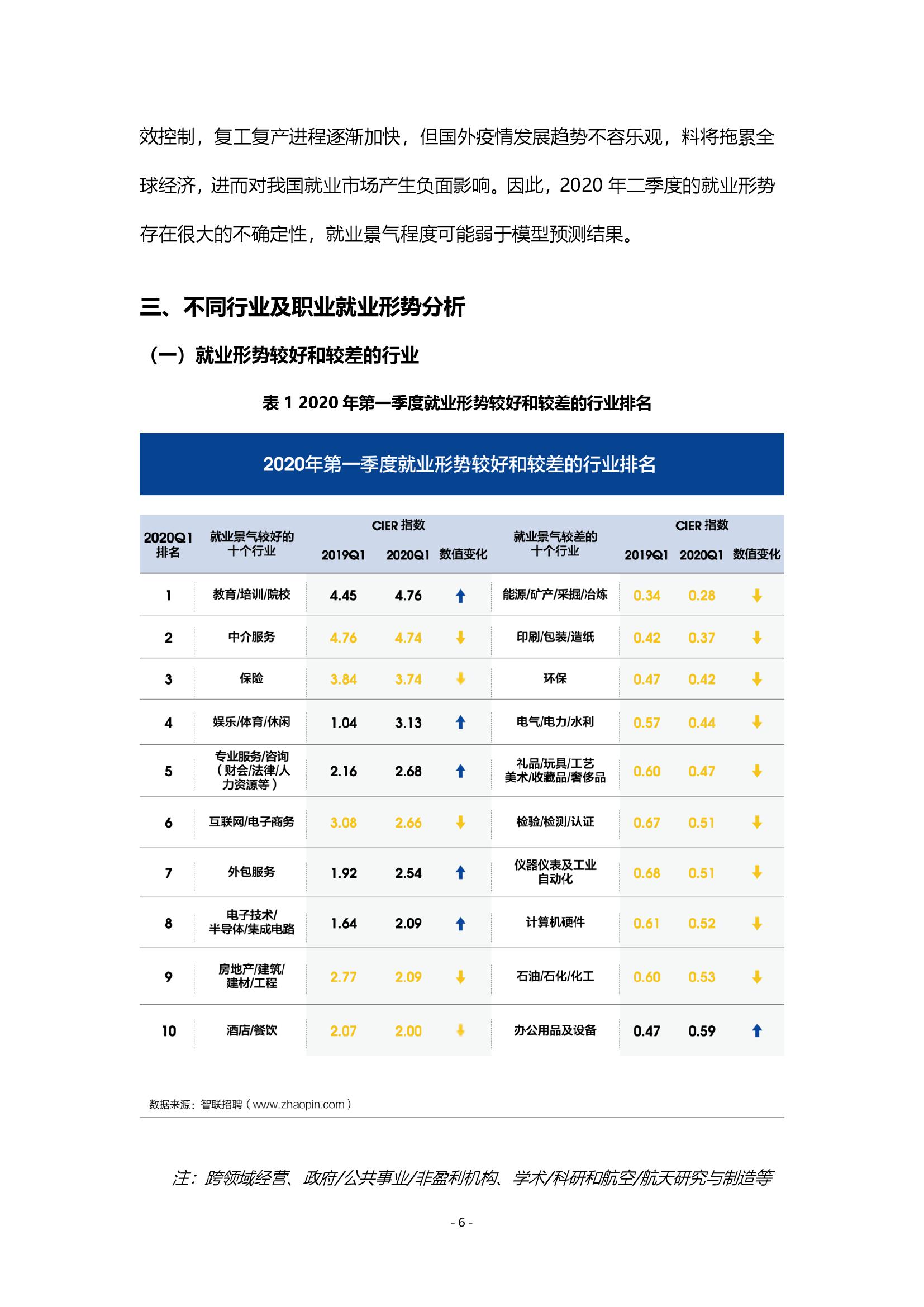 效控制，复工复产进程逐渐加快，但国外疫情发展趋势不容乐观，料将拖累全球经济，进而对我国就业市场产生负面影响。因此，2020 年二季度的就业形势存在很大的不确定性，就业景气程度可能弱于模型预测结果。

三、不同行业及职业就业形势分析

（一）就业形势较好和较差的行业

表 1 2020 年第一季度就业形势较好和较差的行业排名

2020年第一季度就业形势较好和较差的行业排名

| 2020Q1 排名 | 就业景气较好的十个行业 | CIER 指数 2019Q1 | CIER 指数 2020Q1 | 数值变化 | 就业景气较差的十个行业 | CIER 指数 2019Q1 | CIER 指数 2020Q1 | 数值变化 |
|---|---|---|---|---|---|---|---|---|
| 1 | 教育/培训/院校 | 4.45 | 4.76 | ↑ | 能源/矿产/采掘/冶炼 | 0.34 | 0.28 | ↓ |
| 2 | 中介服务 | 4.76 | 4.74 | ↓ | 印刷/包装/造纸 | 0.42 | 0.37 | ↓ |
| 3 | 保险 | 3.84 | 3.74 | ↓ | 环保 | 0.47 | 0.42 | ↓ |
| 4 | 娱乐/体育/休闲 | 1.04 | 3.13 | ↑ | 电气/电力/水利 | 0.57 | 0.44 | ↓ |
| 5 | 专业服务/咨询（财会/法律/人力资源等） | 2.16 | 2.68 | ↑ | 礼品/玩具/工艺美术/收藏品/奢侈品 | 0.60 | 0.47 | ↓ |
| 6 | 互联网/电子商务 | 3.08 | 2.66 | ↓ | 检验/检测/认证 | 0.67 | 0.51 | ↓ |
| 7 | 外包服务 | 1.92 | 2.54 | ↑ | 仪器仪表及工业自动化 | 0.68 | 0.51 | ↓ |
| 8 | 电子技术/半导体/集成电路 | 1.64 | 2.09 | ↑ | 计算机硬件 | 0.61 | 0.52 | ↓ |
| 9 | 房地产/建筑/建材/工程 | 2.77 | 2.09 | ↓ | 石油/石化/化工 | 0.60 | 0.53 | ↓ |
| 10 | 酒店/餐饮 | 2.07 | 2.00 | ↓ | 办公用品及设备 | 0.47 | 0.59 | ↑ |

数据来源：智联招聘（www.zhaopin.com）

注：跨领域经营、政府/公共事业/非盈利机构、学术/科研和航空/航天研究与制造等

- 6 -